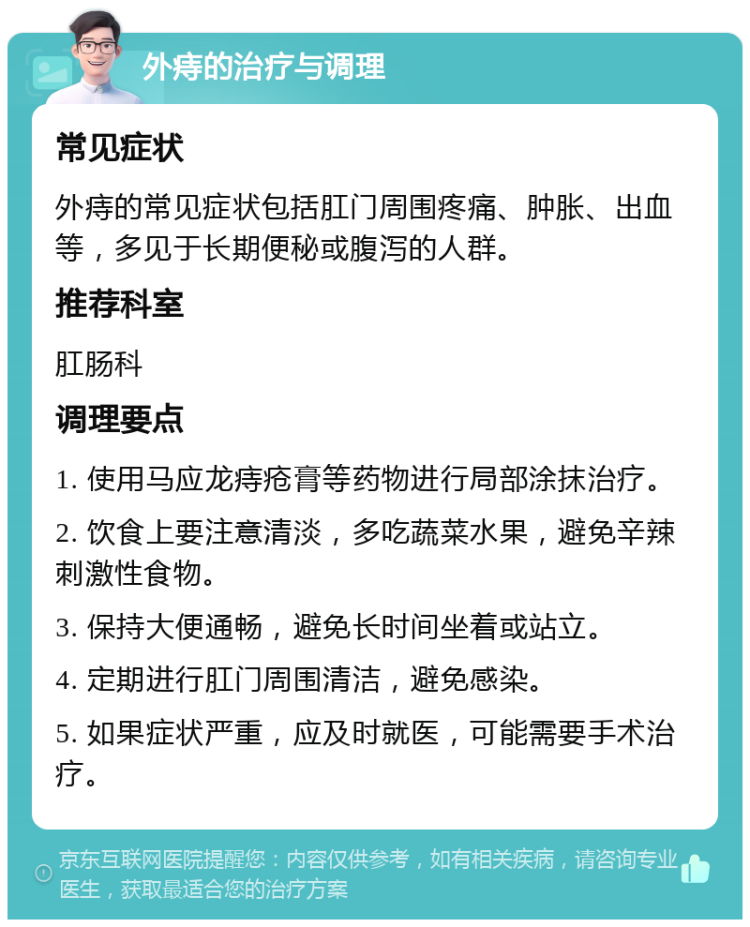 外痔的治疗与调理

常见症状

外痔的常见症状包括肛门周围疼痛、肿胀、出血等，多见于长期便秘或腹泻的人群。

推荐科室

肛肠科

调理要点

1. 使用马应龙痔疮膏等药物进行局部涂抹治疗。

2. 饮食上要注意清淡，多吃蔬菜水果，避免辛辣刺激性食物。

3. 保持大便通畅，避免长时间坐着或站立。

4. 定期进行肛门周围清洁，避免感染。

5. 如果症状严重，应及时就医，可能需要手术治疗。

京东互联网医院提醒您：内容仅供参考，如有相关疾病，请咨询专业医生，获取最适合您的治疗方案